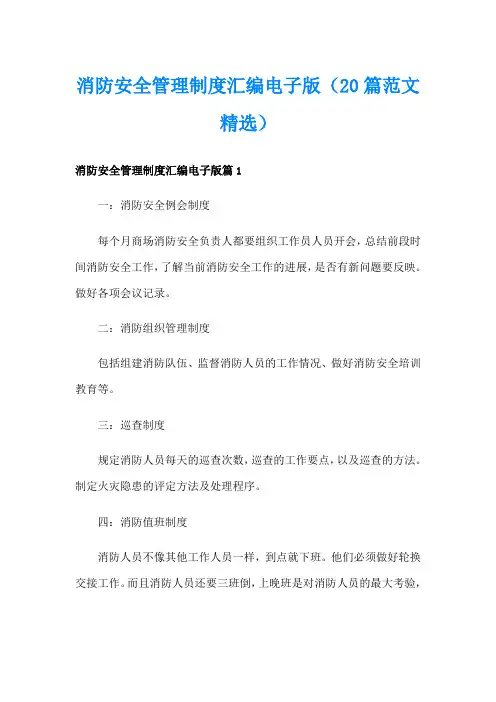 消防安全管理制度汇编电子版（20篇范文精选）

消防安全管理制度汇编电子版篇1

一：消防安全例会制度

每个月商场消防安全负责人都要组织工作员人员开会，总结前段时间消防安全工作，了解当前消防安全工作的进展，是否有新问题要反映。做好各项会议记录。

二：消防组织管理制度

包括组建消防队伍、监督消防人员的工作情况、做好消防安全培训教育等。

三：巡查制度

规定消防人员每天的巡查次数，巡查的工作要点，以及巡查的方法。制定火灾隐患的评定方法及处理程序。

四：消防值班制度

消防人员不像其他工作人员一样，到点就下班。他们必须做好轮换交接工作。而且消防人员还要三班倒，上晚班是对消防人员的最大考验，